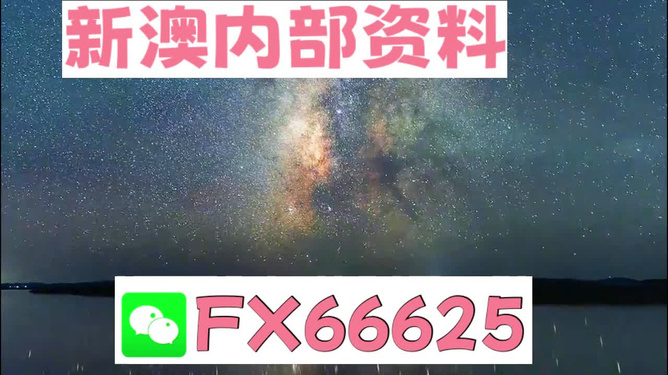 新澳内部资料

FX66625